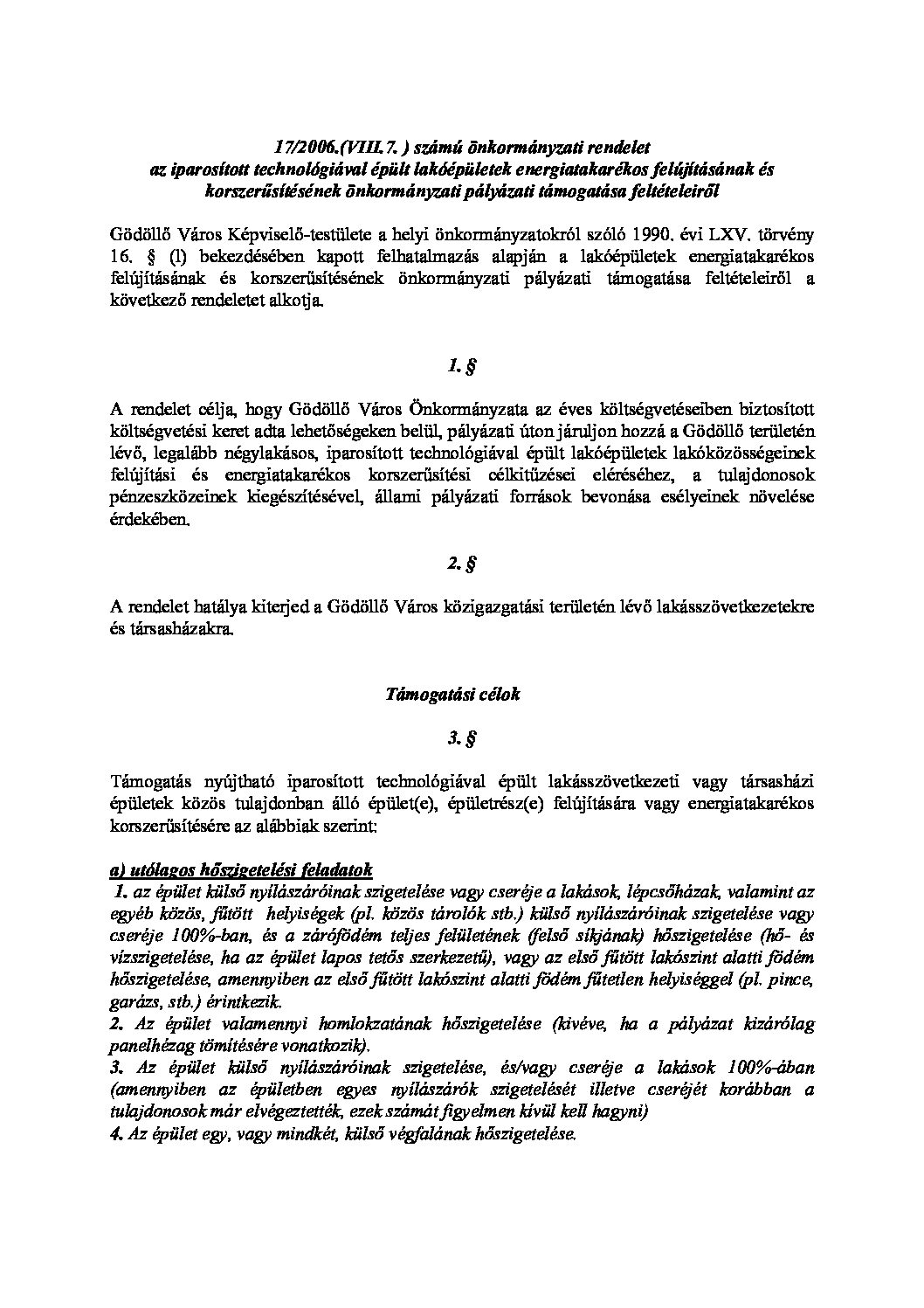 17/2006.(VIII. 7. ) számú önkormányzati rendelet
az iparosított technológiával épült lakóépületek energiatakarékos felújításának és korszerűsítésének önkormányzati pályázati támogatása feltételeiről

Gödöllő Város Képviselő-testülete a helyi önkormányzatokról szóló 1990. évi LXV. törvény 16. § (l) bekezdésében kapott felhatalmazás alapján a lakóépületek energiatakarékos felújításának és korszerűsítésének önkormányzati pályázati támogatása feltételeiről a következő rendeletet alkotja.

1. §

A rendelet célja, hogy Gödöllő Város Önkormányzata az éves költségvetéseiben biztosított költségvetési keret adta lehetőségeken belül, pályázati úton járuljon hozzá a Gödöllő területén lévő, legalább négylakásos, iparosított technológiával épült lakóépületek lakóközösségeinek felújítási és energiatakarékos korszerűsítési célkitűzései eléréséhez, a tulajdonosok pénzeszközeinek kiegészítésével, állami pályázati források bevonása esélyeinek növelése érdekében.

2. §

A rendelet hatálya kiterjed a Gödöllő Város közigazgatási területén lévő lakásszövetkezetekre és társasházakra.

Támogatási célok

3. §

Támogatás nyújtható iparosított technológiával épült lakásszövetkezeti vagy társasházi épületek közös tulajdonban álló épület(e), épületrész(e) felújítására vagy energiatakarékos korszerűsítésére az alábbiak szerint:

a) utólagos hőszigetelési feladatok
1. az épület külső nyílászáróinak szigetelése vagy cseréje a lakások, lépcsőházak, valamint az egyéb közös, fűtött helyiségek (pl. közös tárolók stb.) külső nyílászáróinak szigetelése vagy cseréje 100%-ban, és a zárófödém teljes felületének (felső síkjának) hőszigetelése (hő- és vízszigetelése, ha az épület lapos tetős szerkezetű), vagy az első fűtött lakószint alatti födém hőszigetelése, amennyiben az első fűtött lakószint alatti födém fűtetlen helyiséggel (pl. pince, garázs, stb.) érintkezik.
2. Az épület valamennyi homlokzatának hőszigetelése (kivéve, ha a pályázat kizárólag panelhézag tömítésére vonatkozik).
3. Az épület külső nyílászáróinak szigetelése, és/vagy cseréje a lakások 100%-ában (amennyiben az épületben egyes nyílászárók szigetelését illetve cseréjét korábban a tulajdonosok már elvégeztették, ezek számát figyelmen kívül kell hagyni)
4. Az épület egy, vagy mindkét, külső végfalának hőszigetelése.